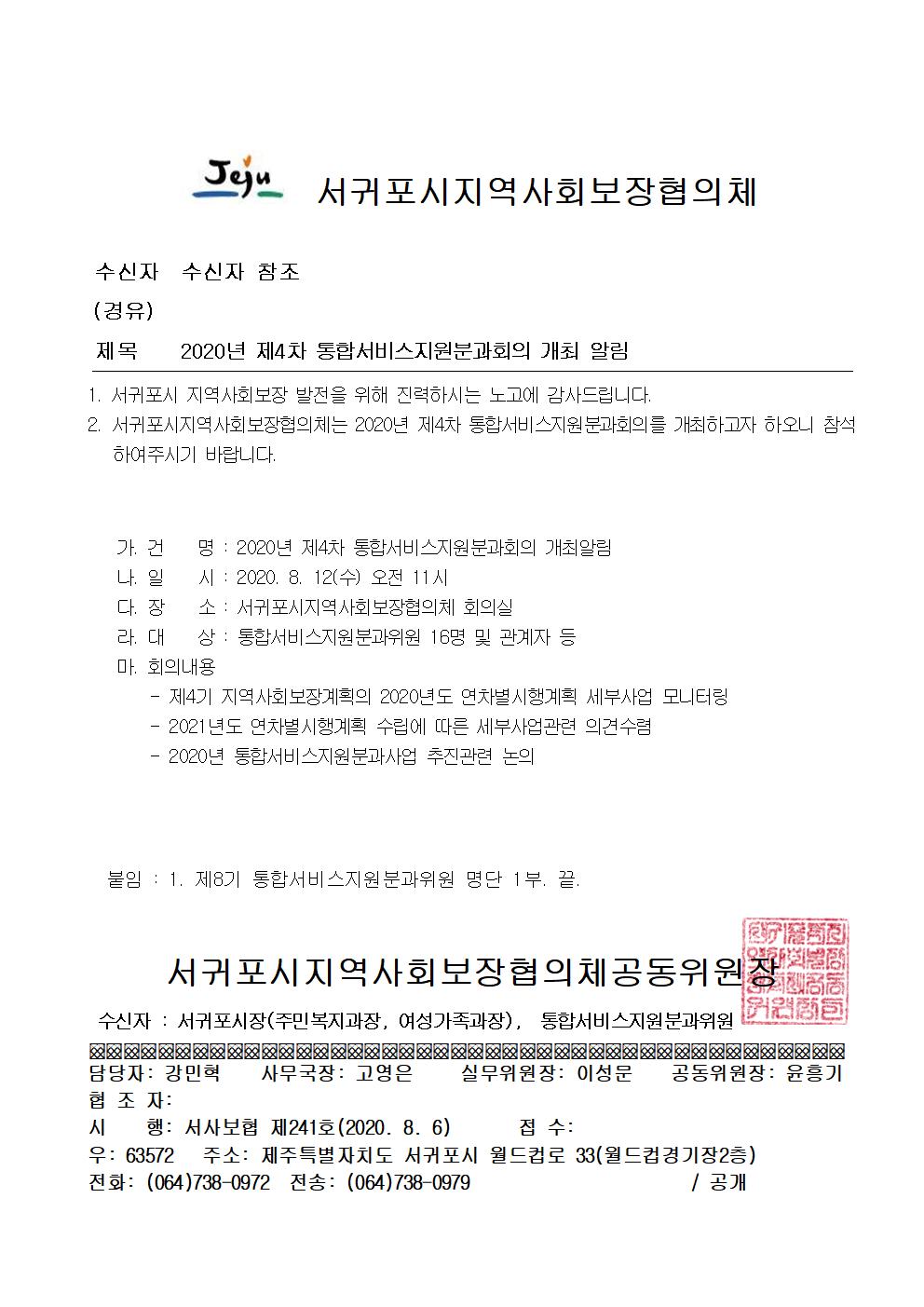 Jeju 서귀포시지역사회보장협의체

수신자 수신자 참조
(경유)
제목 2020년 제4차 통합서비스지원분과회의 개최 알림

1. 서귀포시 지역사회보장 발전을 위해 진력하시는 노고에 감사드립니다.
2. 서귀포시지역사회보장협의체는 2020년 제4차 통합서비스지원분과회의를 개최하고자 하오니 참석하여주시기 바랍니다.

가. 건 명 : 2020년 제4차 통합서비스지원분과회의 개최알림
나. 일 시 : 2020. 8. 12(수) 오전 11시
다. 장 소 : 서귀포시지역사회보장협의체 회의실
라. 대 상 : 통합서비스지원분과위원 16명 및 관계자 등
마. 회의내용
- 제4기 지역사회보장계획의 2020년도 연차별시행계획 세부사업 모니터링
- 2021년도 연차별시행계획 수립에 따른 세부사업관련 의견수렴
- 2020년 통합서비스지원분과사업 추진관련 논의

붙임 : 1. 제8기 통합서비스지원분과위원 명단 1부. 끝.

서귀포시지역사회보장협의체공동위원장

수신자 : 서귀포시장(주민복지과장, 여성가족과장), 통합서비스지원분과위원

담당자: 강민혁 사무국장: 고영은 실무위원장: 이성문 공동위원장: 윤흥기
협 조 자:
시 행: 서사보협 제241호(2020. 8. 6) 접 수:
우: 63572 주소: 제주특별자치도 서귀포시 월드컵로 33(월드컵경기장2층)
전화: (064)738-0972 전송: (064)738-0979 / 공개